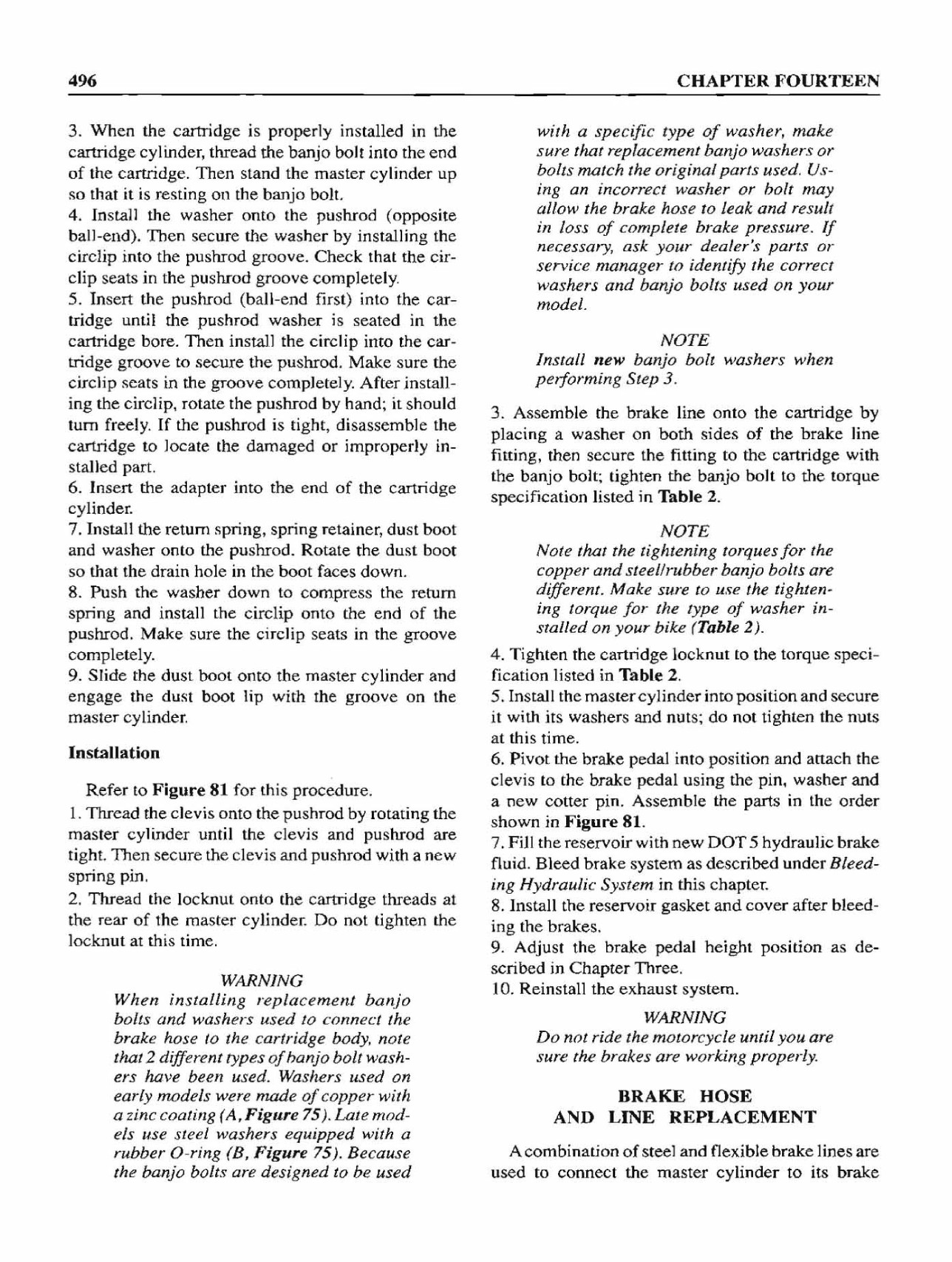 496

CHAPTER FOURTEEN

3. When the cartridge is properly installed in the cartridge cylinder, thread the banjo bolt into the end of the cartridge. Then stand the master cylinder up so that it is resting on the banjo bolt.
4. Install the washer onto the pushrod (opposite ball-end). Then secure the washer by installing the circlip into the pushrod groove. Check that the circlip seats in the pushrod groove completely.
5. Insert the pushrod (ball-end first) into the cartridge until the pushrod washer is seated in the cartridge bore. Then install the circlip into the cartridge groove to secure the pushrod. Make sure the circlip seats in the groove completely. After installing the circlip, rotate the pushrod by hand; it should turn freely. If the pushrod is tight, disassemble the cartridge to locate the damaged or improperly installed part.
6. Insert the adapter into the end of the cartridge cylinder.
7. Install the return spring, spring retainer, dust boot and washer onto the pushrod. Rotate the dust boot so that the drain hole in the boot faces down.
8. Push the washer down to compress the return spring and install the circlip onto the end of the pushrod. Make sure the circlip seats in the groove completely.
9. Slide the dust boot onto the master cylinder and engage the dust boot lip with the groove on the master cylinder.

Installation

Refer to Figure 81 for this procedure.
1. Thread the clevis onto the pushrod by rotating the master cylinder until the clevis and pushrod are tight. Then secure the clevis and pushrod with a new spring pin.
2. Thread the locknut onto the cartridge threads at the rear of the master cylinder. Do not tighten the locknut at this time.

WARNING
When installing replacement banjo bolts and washers used to connect the brake hose to the cartridge body, note that 2 different types of banjo bolt washers have been used. Washers used on early models were made of copper with a zinc coating (A, Figure 75). Late models use steel washers equipped with a rubber O-ring (B, Figure 75). Because the banjo bolts are designed to be used with a specific type of washer, make sure that replacement banjo washers or bolts match the original parts used. Using an incorrect washer or bolt may allow the brake hose to leak and result in loss of complete brake pressure. If necessary, ask your dealer's parts or service manager to identify the correct washers and banjo bolts used on your model.

NOTE
Install new banjo bolt washers when performing Step 3.

3. Assemble the brake line onto the cartridge by placing a washer on both sides of the brake line fitting, then secure the fitting to the cartridge with the banjo bolt; tighten the banjo bolt to the torque specification listed in Table 2.

NOTE
Note that the tightening torques for the copper and steel/rubber banjo bolts are different. Make sure to use the tightening torque for the type of washer installed on your bike (Table 2).

4. Tighten the cartridge locknut to the torque specification listed in Table 2.
5. Install the master cylinder into position and secure it with its washers and nuts; do not tighten the nuts at this time.
6. Pivot the brake pedal into position and attach the clevis to the brake pedal using the pin, washer and a new cotter pin. Assemble the parts in the order shown in Figure 81.
7. Fill the reservoir with new DOT 5 hydraulic brake fluid. Bleed brake system as described under Bleeding Hydraulic System in this chapter.
8. Install the reservoir gasket and cover after bleeding the brakes.
9. Adjust the brake pedal height position as described in Chapter Three.
10. Reinstall the exhaust system.

WARNING
Do not ride the motorcycle until you are sure the brakes are working properly.

BRAKE HOSE AND LINE REPLACEMENT

A combination of steel and flexible brake lines are used to connect the master cylinder to its brake